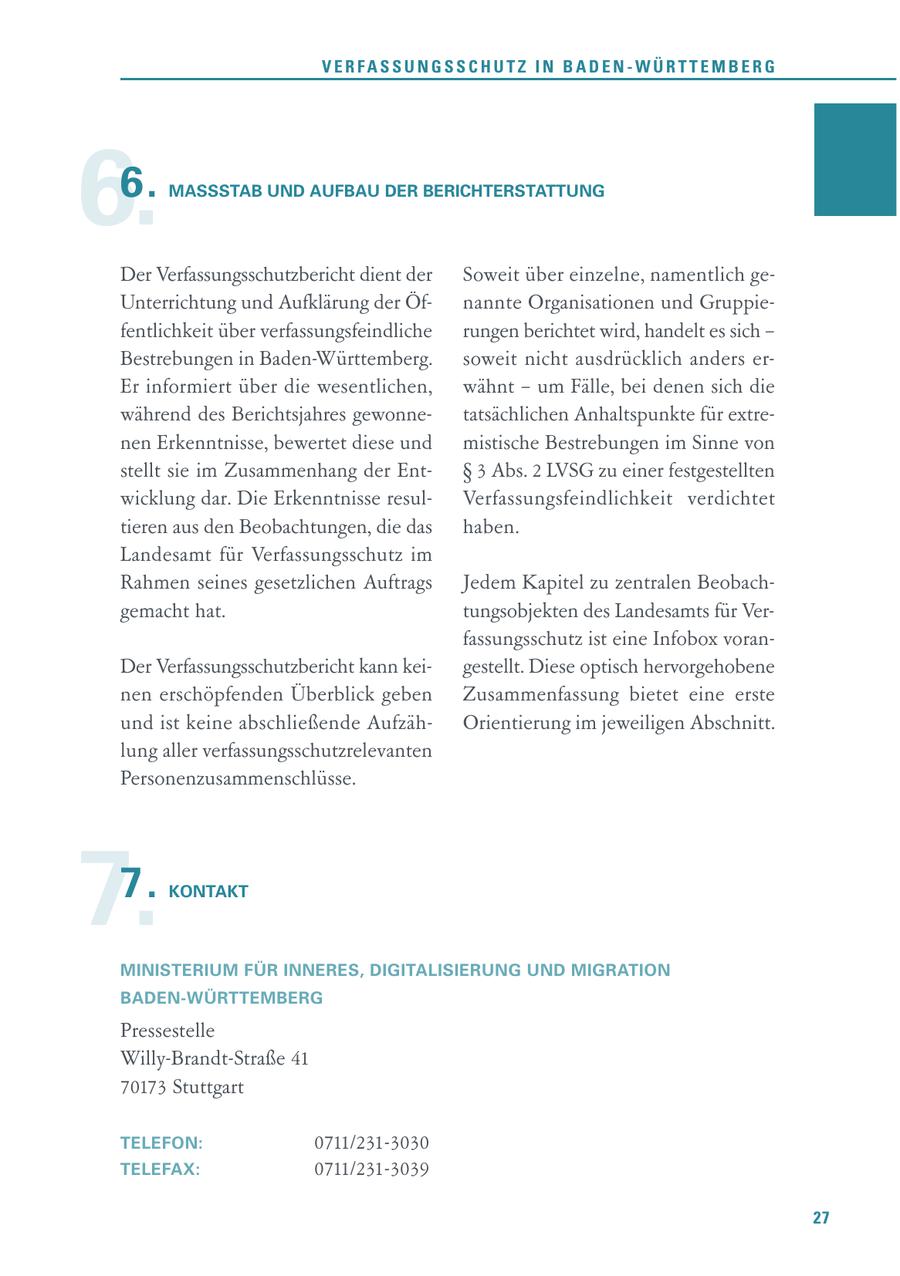 VERFASSUNGSSCHUTZ IN BADEN-WÜRTTEMBERG

6. MASSSTAB UND AUFBAU DER BERICHTERSTATTUNG

Der Verfassungsschutzbericht dient der Unterrichtung und Aufklärung der Öffentlichkeit über verfassungsfeindliche Bestrebungen in Baden-Württemberg. Er informiert über die wesentlichen, während des Berichtsjahres gewonnenen Erkenntnisse, bewertet diese und stellt sie im Zusammenhang der Entwicklung dar. Die Erkenntnisse resultieren aus den Beobachtungen, die das Landesamt für Verfassungsschutz im Rahmen seines gesetzlichen Auftrags gemacht hat.

Der Verfassungsschutzbericht kann keinen erschöpfenden Überblick geben und ist keine abschließende Aufzählung aller verfassungsschutzrelevanten Personenzusammenschlüsse.

Soweit über einzelne, namentlich genannte Organisationen und Gruppierungen berichtet wird, handelt es sich – soweit nicht ausdrücklich anders erwähnt – um Fälle, bei denen sich die tatsächlichen Anhaltspunkte für extremistische Bestrebungen im Sinne von § 3 Abs. 2 LVSG zu einer festgestellten Verfassungsfeindlichkeit verdichtet haben.

Jedem Kapitel zu zentralen Beobachtungsobjekten des Landesamts für Verfassungsschutz ist eine Infobox vorangestellt. Diese optisch hervorgehobene Zusammenfassung bietet eine erste Orientierung im jeweiligen Abschnitt.

7. KONTAKT

MINISTERIUM FÜR INNERES, DIGITALISIERUNG UND MIGRATION BADEN-WÜRTTEMBERG

Pressestelle
Willy-Brandt-Straße 41
70173 Stuttgart

TELEFON: 0711/231-3030
TELEFAX: 0711/231-3039

27